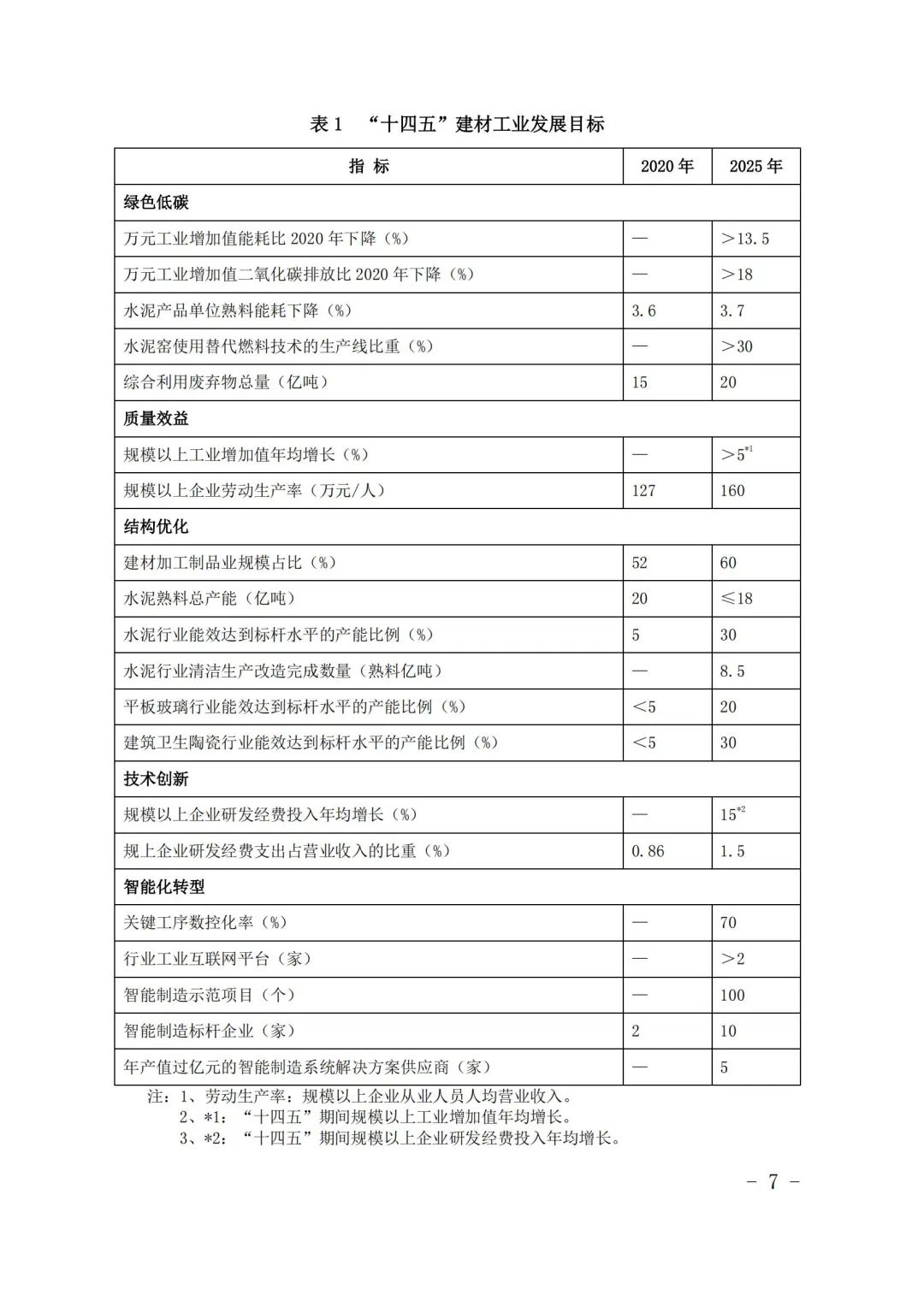 表 1 “十四五”建材工业发展目标

| 指 标 | 2020 年 | 2025 年 |
|---|---|---|
| 绿色低碳 | | |
| 万元工业增加值能耗比 2020 年下降（%） | — | >13.5 |
| 万元工业增加值二氧化碳排放比 2020 年下降（%） | — | >18 |
| 水泥产品单位熟料能耗下降（%） | 3.6 | 3.7 |
| 水泥窑使用替代燃料技术的生产线比重（%） | — | >30 |
| 综合利用废弃物总量（亿吨） | 15 | 20 |
| 质量效益 | | |
| 规模以上工业增加值年均增长（%） | — | >5$^{*1}$ |
| 规模以上企业劳动生产率（万元/人） | 127 | 160 |
| 结构优化 | | |
| 建材加工制品业规模占比（%） | 52 | 60 |
| 水泥熟料总产能（亿吨） | 20 | ≤18 |
| 水泥行业能效达到标杆水平的产能比例（%） | 5 | 30 |
| 水泥行业清洁生产改造完成数量（熟料亿吨） | — | 8.5 |
| 平板玻璃行业能效达到标杆水平的产能比例（%） | <5 | 20 |
| 建筑卫生陶瓷行业能效达到标杆水平的产能比例（%） | <5 | 30 |
| 技术创新 | | |
| 规模以上企业研发经费投入年均增长（%） | — | 15$^{*2}$ |
| 规上企业研发经费支出占营业收入的比重（%） | 0.86 | 1.5 |
| 智能化转型 | | |
| 关键工序数控化率（%） | — | 70 |
| 行业工业互联网平台（家） | — | >2 |
| 智能制造示范项目（个） | — | 100 |
| 智能制造标杆企业（家） | 2 | 10 |
| 年产值过亿元的智能制造系统解决方案供应商（家） | — | 5 |

注：1、劳动生产率：规模以上企业从业人员人均营业收入。
2、*1：“十四五”期间规模以上工业增加值年均增长。
3、*2：“十四五”期间规模以上企业研发经费投入年均增长。

- 7 -